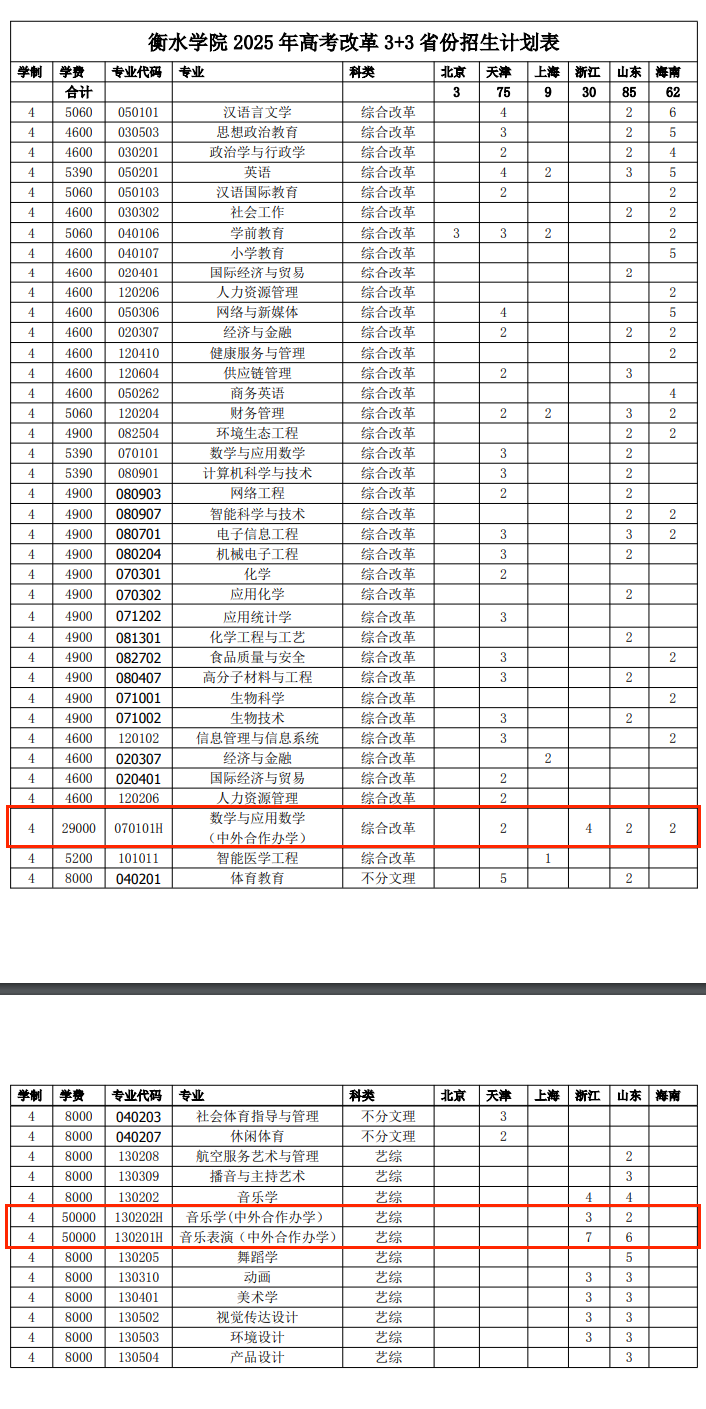 衡水学院 2025 年高考改革 3+3 省份招生计划表

| 学制 | 学费 | 专业代码 | 专业 | 科类 | 北京 | 天津 | 上海 | 浙江 | 山东 | 海南 |
|---|---|---|---|---|---|---|---|---|---|---|
| | 合计 | | | | 3 | 75 | 9 | 30 | 85 | 62 |
| 4 | 5060 | 050101 | 汉语言文学 | 综合改革 | | 4 | | | 2 | 6 |
| 4 | 4600 | 030503 | 思想政治教育 | 综合改革 | | 3 | | | 2 | 5 |
| 4 | 4600 | 030201 | 政治学与行政学 | 综合改革 | | 2 | | | 2 | 4 |
| 4 | 5390 | 050201 | 英语 | 综合改革 | | 4 | 2 | | 3 | 5 |
| 4 | 5060 | 050103 | 汉语国际教育 | 综合改革 | | 2 | | | | 2 |
| 4 | 4600 | 030302 | 社会工作 | 综合改革 | | | | | 2 | 2 |
| 4 | 5060 | 040106 | 学前教育 | 综合改革 | 3 | 3 | 2 | | | 2 |
| 4 | 4600 | 040107 | 小学教育 | 综合改革 | | | | | | 5 |
| 4 | 4600 | 020401 | 国际经济与贸易 | 综合改革 | | | | | 2 | |
| 4 | 4600 | 120206 | 人力资源管理 | 综合改革 | | | | | | 2 |
| 4 | 4600 | 050306 | 网络与新媒体 | 综合改革 | | 4 | | | | 5 |
| 4 | 4600 | 020307 | 经济与金融 | 综合改革 | | 2 | | | 2 | 2 |
| 4 | 4600 | 120410 | 健康服务与管理 | 综合改革 | | | | | | 2 |
| 4 | 4600 | 120604 | 供应链管理 | 综合改革 | | 2 | | | 3 | |
| 4 | 4600 | 050262 | 商务英语 | 综合改革 | | | | | | 4 |
| 4 | 5060 | 120204 | 财务管理 | 综合改革 | | 2 | 2 | | 3 | 2 |
| 4 | 4900 | 082504 | 环境生态工程 | 综合改革 | | | | | 2 | 2 |
| 4 | 5390 | 070101 | 数学与应用数学 | 综合改革 | | 3 | | | 2 | |
| 4 | 5390 | 080901 | 计算机科学与技术 | 综合改革 | | 3 | | | 2 | |
| 4 | 4900 | 080903 | 网络工程 | 综合改革 | | 2 | | | 2 | |
| 4 | 4900 | 080907 | 智能科学与技术 | 综合改革 | | | | | 2 | 2 |
| 4 | 4900 | 080701 | 电子信息工程 | 综合改革 | | 3 | | | 3 | 2 |
| 4 | 4900 | 080204 | 机械电子工程 | 综合改革 | | 3 | | | 2 | |
| 4 | 4900 | 070301 | 化学 | 综合改革 | | 2 | | | | |
| 4 | 4900 | 070302 | 应用化学 | 综合改革 | | | | | 2 | |
| 4 | 4900 | 071202 | 应用统计学 | 综合改革 | | 3 | | | | |
| 4 | 4900 | 081301 | 化学工程与工艺 | 综合改革 | | | | | 2 | |
| 4 | 4900 | 082702 | 食品质量与安全 | 综合改革 | | 3 | | | | 2 |
| 4 | 4900 | 080407 | 高分子材料与工程 | 综合改革 | | 3 | | | 2 | |
| 4 | 4900 | 071001 | 生物科学 | 综合改革 | | | | | | 2 |
| 4 | 4900 | 071002 | 生物技术 | 综合改革 | | 3 | | | 2 | |
| 4 | 4600 | 120102 | 信息管理与信息系统 | 综合改革 | | 3 | | | | 2 |
| 4 | 4600 | 020307 | 经济与金融 | 综合改革 | | | 2 | | | |
| 4 | 4600 | 020401 | 国际经济与贸易 | 综合改革 | | 2 | | | | |
| 4 | 4600 | 120206 | 人力资源管理 | 综合改革 | | 2 | | | | |
| 4 | 29000 | 070101H | 数学与应用数学（中外合作办学） | 综合改革 | | 2 | | 4 | 2 | 2 |
| 4 | 5200 | 101011 | 智能医学工程 | 综合改革 | | | 1 | | | |
| 4 | 8000 | 040201 | 体育教育 | 不分文理 | | 5 | | | 2 | |

| 学制 | 学费 | 专业代码 | 专业 | 科类 | 北京 | 天津 | 上海 | 浙江 | 山东 | 海南 |
|---|---|---|---|---|---|---|---|---|---|---|
| 4 | 8000 | 040203 | 社会体育指导与管理 | 不分文理 | | 3 | | | | |
| 4 | 8000 | 040207 | 休闲体育 | 不分文理 | | 2 | | | | |
| 4 | 8000 | 130208 | 航空服务艺术与管理 | 艺综 | | | | | 2 | |
| 4 | 8000 | 130309 | 播音与主持艺术 | 艺综 | | | | | 3 | |
| 4 | 8000 | 130202 | 音乐学 | 艺综 | | | | 4 | 4 | |
| 4 | 50000 | 130202H | 音乐学(中外合作办学) | 艺综 | | | | 3 | 2 | |
| 4 | 50000 | 130201H | 音乐表演（中外合作办学） | 艺综 | | | | 7 | 6 | |
| 4 | 8000 | 130205 | 舞蹈学 | 艺综 | | | | | 5 | |
| 4 | 8000 | 130310 | 动画 | 艺综 | | | | 3 | 3 | |
| 4 | 8000 | 130401 | 美术学 | 艺综 | | | | 3 | 3 | |
| 4 | 8000 | 130502 | 视觉传达设计 | 艺综 | | | | 3 | 3 | |
| 4 | 8000 | 130503 | 环境设计 | 艺综 | | | | 3 | 3 | |
| 4 | 8000 | 130504 | 产品设计 | 艺综 | | | | | 3 | |